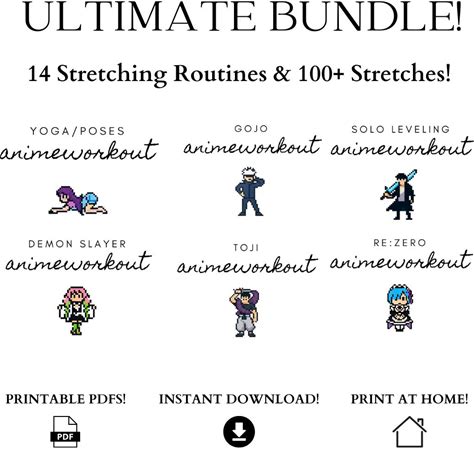 ULTIMATE BUNDLE!

14 Stretching Routines & 100+ Stretches!

YOGA/POSES
animeworkout

GOJO
animeworkout

SOLO LEVELING
animeworkout

DEMON SLAYER
animeworkout

TOJI
animeworkout

RE:ZERO
animeworkout

PRINTABLE PDFS!

PDF

INSTANT DOWNLOAD!

PRINT AT HOME!